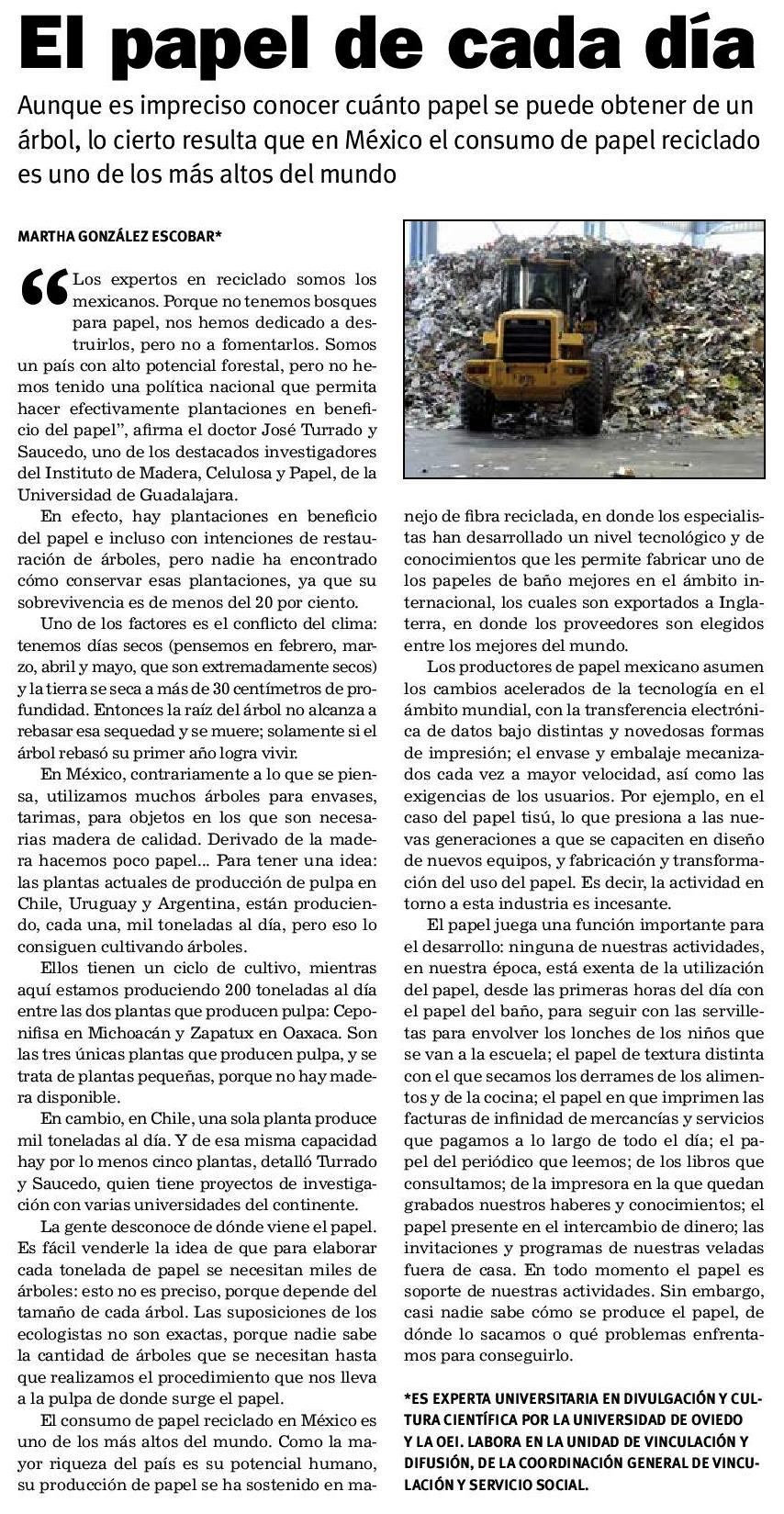 El papel de cada día

Aunque es impreciso conocer cuánto papel se puede obtener de un árbol, lo cierto resulta que en México el consumo de papel reciclado es uno de los más altos del mundo

MARTHA GONZÁLEZ ESCOBAR*

“Los expertos en reciclado somos los mexicanos. Porque no tenemos bosques para papel, nos hemos dedicado a destruirlos, pero no a fomentarlos. Somos un país con alto potencial forestal, pero no hemos tenido una política nacional que permita hacer efectivamente plantaciones en beneficio del papel”, afirma el doctor José Turrado y Saucedo, uno de los destacados investigadores del Instituto de Madera, Celulosa y Papel, de la Universidad de Guadalajara.

En efecto, hay plantaciones en beneficio del papel e incluso con intenciones de restauración de árboles, pero nadie ha encontrado cómo conservar esas plantaciones, ya que su sobrevivencia es de menos del 20 por ciento.

Uno de los factores es el conflicto del clima: tenemos días secos (pensemos en febrero, marzo, abril y mayo, que son extremadamente secos) y la tierra se seca a más de 30 centímetros de profundidad. Entonces la raíz del árbol no alcanza a rebasar esa sequedad y se muere; solamente si el árbol rebasó su primer año logra vivir.

En México, contrariamente a lo que se piensa, utilizamos muchos árboles para envases, tarimas, para objetos en los que son necesarias madera de calidad. Derivado de la madera hacemos poco papel... Para tener una idea: las plantas actuales de producción de pulpa en Chile, Uruguay y Argentina, están produciendo, cada una, mil toneladas al día, pero eso lo consiguen cultivando árboles.

Ellos tienen un ciclo de cultivo, mientras aquí estamos produciendo 200 toneladas al día entre las dos plantas que producen pulpa: Ceponifisa en Michoacán y Zapatux en Oaxaca. Son las tres únicas plantas que producen pulpa, y se trata de plantas pequeñas, porque no hay madera disponible.

En cambio, en Chile, una sola planta produce mil toneladas al día. Y de esa misma capacidad hay por lo menos cinco plantas, detalló Turrado y Saucedo, quien tiene proyectos de investigación con varias universidades del continente.

La gente desconoce de dónde viene el papel. Es fácil venderle la idea de que para elaborar cada tonelada de papel se necesitan miles de árboles: esto no es preciso, porque depende del tamaño de cada árbol. Las suposiciones de los ecologistas no son exactas, porque nadie sabe la cantidad de árboles que se necesitan hasta que realizamos el procedimiento que nos lleva a la pulpa de donde surge el papel.

El consumo de papel reciclado en México es uno de los más altos del mundo. Como la mayor riqueza del país es su potencial humano, su producción de papel se ha sostenido en manejo de fibra reciclada, en donde los especialistas han desarrollado un nivel tecnológico y de conocimientos que les permite fabricar uno de los papeles de baño mejores en el ámbito internacional, los cuales son exportados a Inglaterra, en donde los proveedores son elegidos entre los mejores del mundo.

Los productores de papel mexicano asumen los cambios acelerados de la tecnología en el ámbito mundial, con la transferencia electrónica de datos bajo distintas y novedosas formas de impresión; el envase y embalaje mecanizados cada vez a mayor velocidad, así como las exigencias de los usuarios. Por ejemplo, en el caso del papel tisú, lo que presiona a las nuevas generaciones a que se capaciten en diseño de nuevos equipos, y fabricación y transformación del uso del papel. Es decir, la actividad en torno a esta industria es incesante.

El papel juega una función importante para el desarrollo: ninguna de nuestras actividades, en nuestra época, está exenta de la utilización del papel, desde las primeras horas del día con el papel del baño, para seguir con las servilletas para envolver los lonches de los niños que se van a la escuela; el papel de textura distinta con el que secamos los derrames de los alimentos y de la cocina; el papel en que imprimen las facturas de infinidad de mercancías y servicios que pagamos a lo largo de todo el día; el papel del periódico que leemos; de los libros que consultamos; de la impresora en la que quedan grabados nuestros haberes y conocimientos; el papel presente en el intercambio de dinero; las invitaciones y programas de nuestras veladas fuera de casa. En todo momento el papel es soporte de nuestras actividades. Sin embargo, casi nadie sabe cómo se produce el papel, de dónde lo sacamos o qué problemas enfrentamos para conseguirlo.

*ES EXPERTA UNIVERSITARIA EN DIVULGACIÓN Y CULTURA CIENTÍFICA POR LA UNIVERSIDAD DE OVIEDO Y LA OEI. LABORA EN LA UNIDAD DE VINCULACIÓN Y DIFUSIÓN, DE LA COORDINACIÓN GENERAL DE VINCULACIÓN Y SERVICIO SOCIAL.